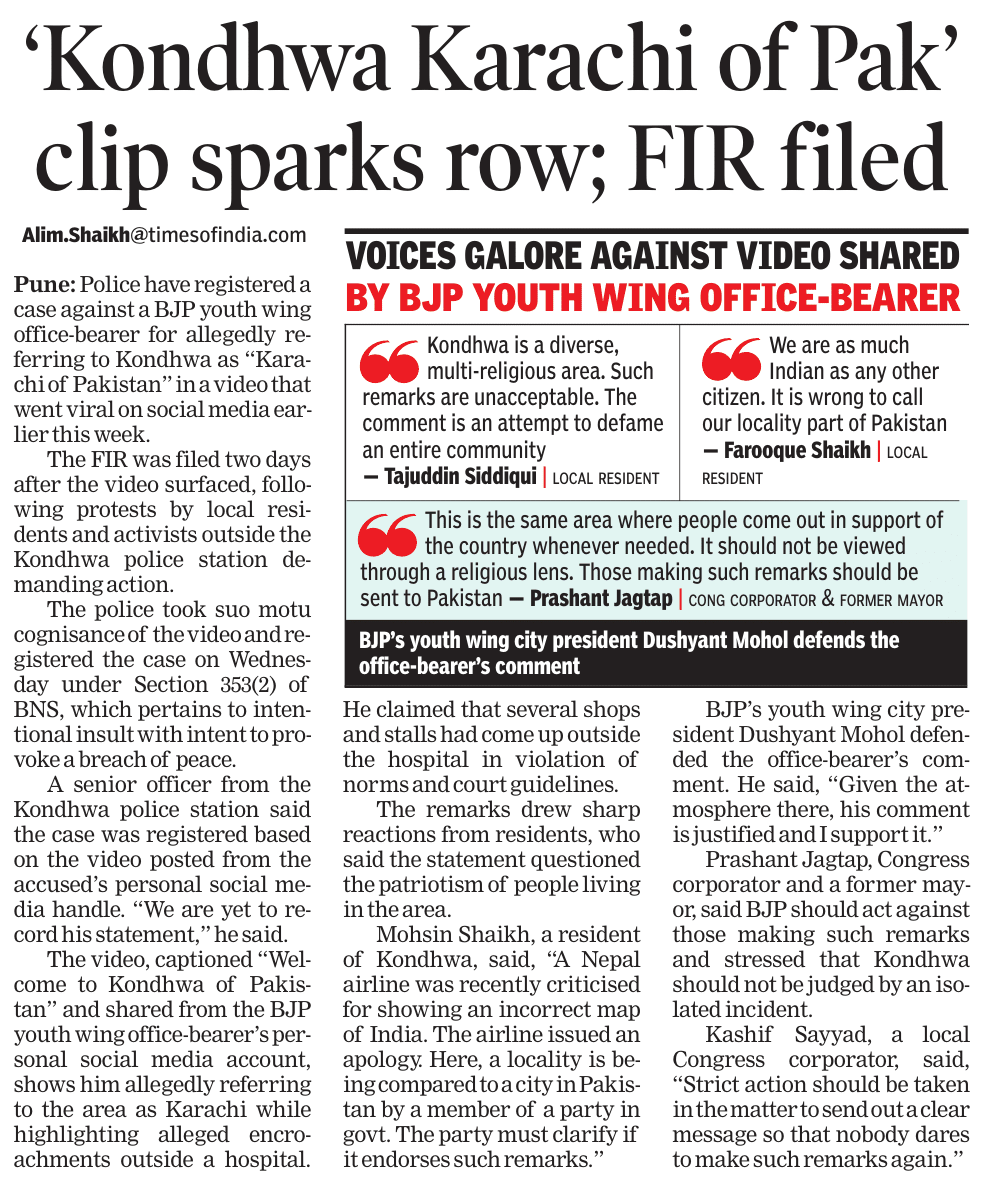 ‘Kondhwa Karachi of Pak’ clip sparks row; FIR filed

Alim.Shaikh@timesofindia.com

Pune: Police have registered a case against a BJP youth wing office-bearer for allegedly referring to Kondhwa as “Karachi of Pakistan” in a video that went viral on social media earlier this week.

The FIR was filed two days after the video surfaced, following protests by local residents and activists outside the Kondhwa police station demanding action.

The police took suo motu cognisance of the video and registered the case on Wednesday under Section 353(2) of BNS, which pertains to intentional insult with intent to provoke a breach of peace.

A senior officer from the Kondhwa police station said the case was registered based on the video posted from the accused’s personal social media handle. “We are yet to record his statement,” he said.

The video, captioned “Welcome to Kondhwa of Pakistan” and shared from the BJP youth wing office-bearer’s personal social media account, shows him allegedly referring to the area as Karachi while highlighting alleged encroachments outside a hospital.

VOICES GALORE AGAINST VIDEO SHARED BY BJP YOUTH WING OFFICE-BEARER

Kondhwa is a diverse, multi-religious area. Such remarks are unacceptable. The comment is an attempt to defame an entire community — Tajuddin Siddiqui | LOCAL RESIDENT

We are as much Indian as any other citizen. It is wrong to call our locality part of Pakistan — Farooque Shaikh | LOCAL RESIDENT

This is the same area where people come out in support of the country whenever needed. It should not be viewed through a religious lens. Those making such remarks should be sent to Pakistan — Prashant Jagtap | CONG CORPORATOR & FORMER MAYOR

BJP’s youth wing city president Dushyant Mohol defends the office-bearer’s comment

He claimed that several shops and stalls had come up outside the hospital in violation of norms and court guidelines.

The remarks drew sharp reactions from residents, who said the statement questioned the patriotism of people living in the area.

Mohsin Shaikh, a resident of Kondhwa, said, “A Nepal airline was recently criticised for showing an incorrect map of India. The airline issued an apology. Here, a locality is being compared to a city in Pakistan by a member of a party in govt. The party must clarify if it endorses such remarks.”

BJP’s youth wing city president Dushyant Mohol defended the office-bearer’s comment. He said, “Given the atmosphere there, his comment is justified and I support it.”

Prashant Jagtap, Congress corporator and a former mayor, said BJP should act against those making such remarks and stressed that Kondhwa should not be judged by an isolated incident.

Kashif Sayyad, a local Congress corporator, said, “Strict action should be taken in the matter to send out a clear message so that nobody dares to make such remarks again.”